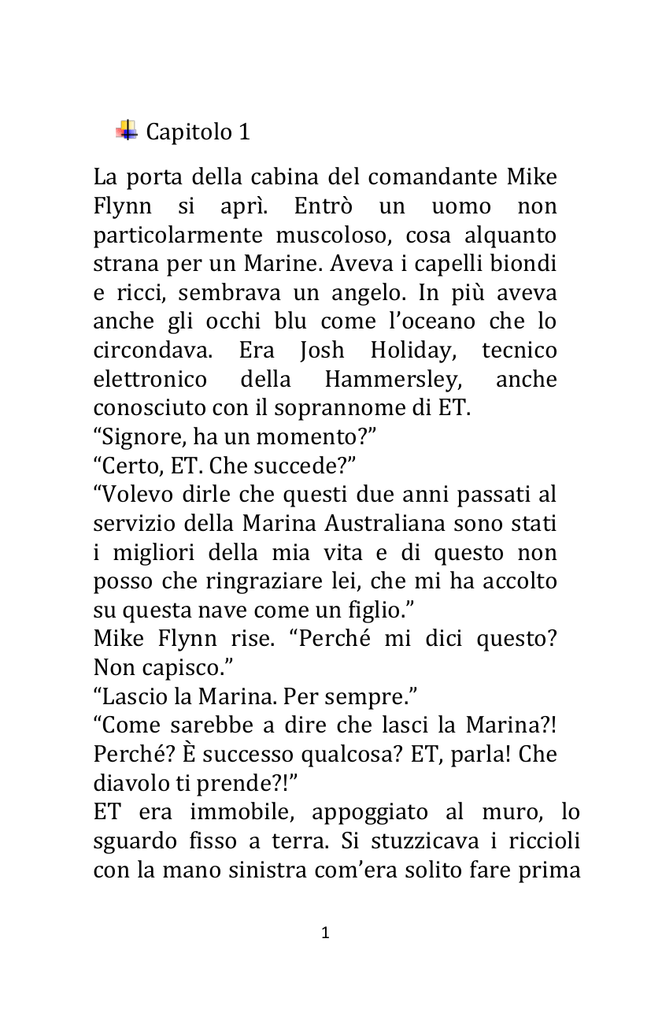 Capitolo 1

La porta della cabina del comandante Mike Flynn si aprì. Entrò un uomo non particolarmente muscoloso, cosa alquanto strana per un Marine. Aveva i capelli biondi e ricci, sembrava un angelo. In più aveva anche gli occhi blu come l'oceano che lo circondava. Era Josh Holiday, tecnico elettronico della Hammersley, anche conosciuto con il soprannome di ET.
"Signore, ha un momento?"
"Certo, ET. Che succede?"
"Volevo dirle che questi due anni passati al servizio della Marina Australiana sono stati i migliori della mia vita e di questo non posso che ringraziare lei, che mi ha accolto su questa nave come un figlio."
Mike Flynn rise. "Perché mi dici questo? Non capisco."
"Lascio la Marina. Per sempre."
"Come sarebbe a dire che lasci la Marina?! Perché? È successo qualcosa? ET, parla! Che diavolo ti prende?!"
ET era immobile, appoggiato al muro, lo sguardo fisso a terra. Si stuzzicava i riccioli con la mano sinistra com'era solito fare prima

1